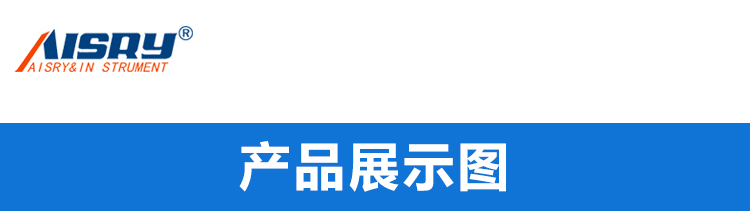 AISRY®
AISRY&IN STRUMENT

产品展示图